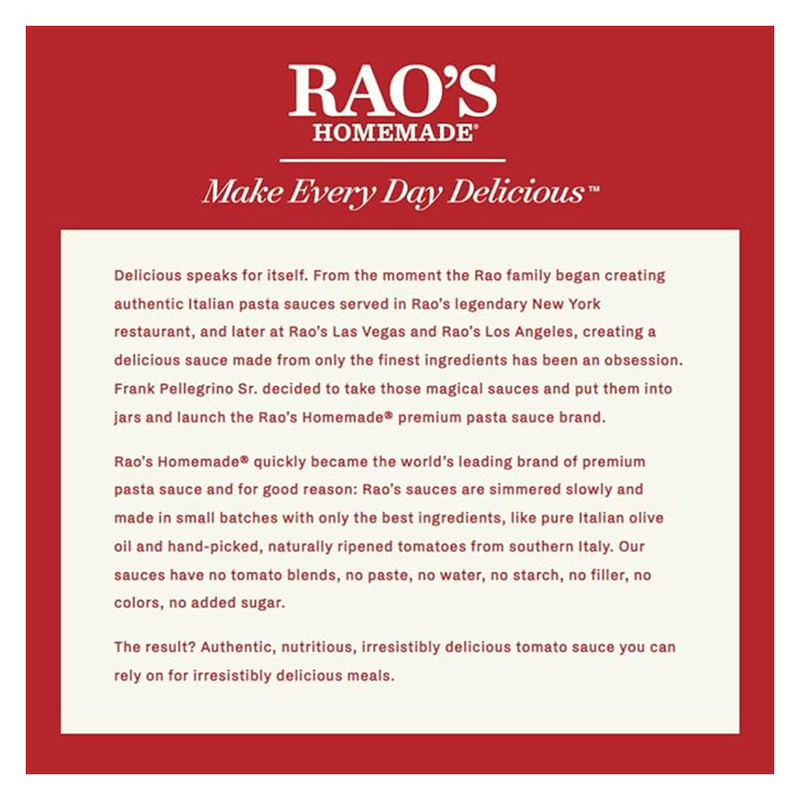 RAO'S
HOMEMADE®

Make Every Day Delicious™

Delicious speaks for itself. From the moment the Rao family began creating authentic Italian pasta sauces served in Rao's legendary New York restaurant, and later at Rao's Las Vegas and Rao's Los Angeles, creating a delicious sauce made from only the finest ingredients has been an obsession. Frank Pellegrino Sr. decided to take those magical sauces and put them into jars and launch the Rao's Homemade® premium pasta sauce brand.

Rao's Homemade® quickly became the world's leading brand of premium pasta sauce and for good reason: Rao's sauces are simmered slowly and made in small batches with only the best ingredients, like pure Italian olive oil and hand-picked, naturally ripened tomatoes from southern Italy. Our sauces have no tomato blends, no paste, no water, no starch, no filler, no colors, no added sugar.

The result? Authentic, nutritious, irresistibly delicious tomato sauce you can rely on for irresistibly delicious meals.